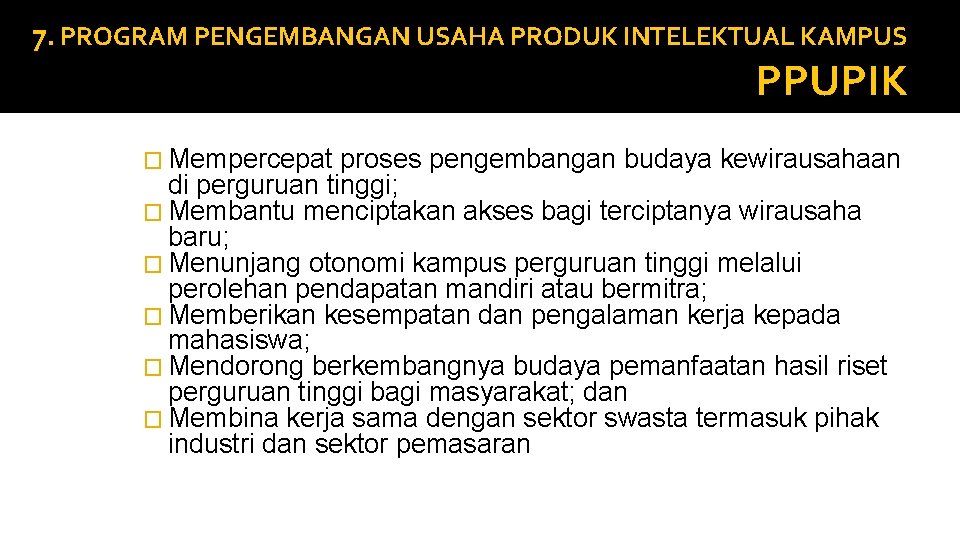 7. PROGRAM PENGEMBANGAN USAHA PRODUK INTELEKTUAL KAMPUS

PPUPIK

� Mempercepat proses pengembangan budaya kewirausahaan di perguruan tinggi;
� Membantu menciptakan akses bagi terciptanya wirausaha baru;
� Menunjang otonomi kampus perguruan tinggi melalui perolehan pendapatan mandiri atau bermitra;
� Memberikan kesempatan dan pengalaman kerja kepada mahasiswa;
� Mendorong berkembangnya budaya pemanfaatan hasil riset perguruan tinggi bagi masyarakat; dan
� Membina kerja sama dengan sektor swasta termasuk pihak industri dan sektor pemasaran